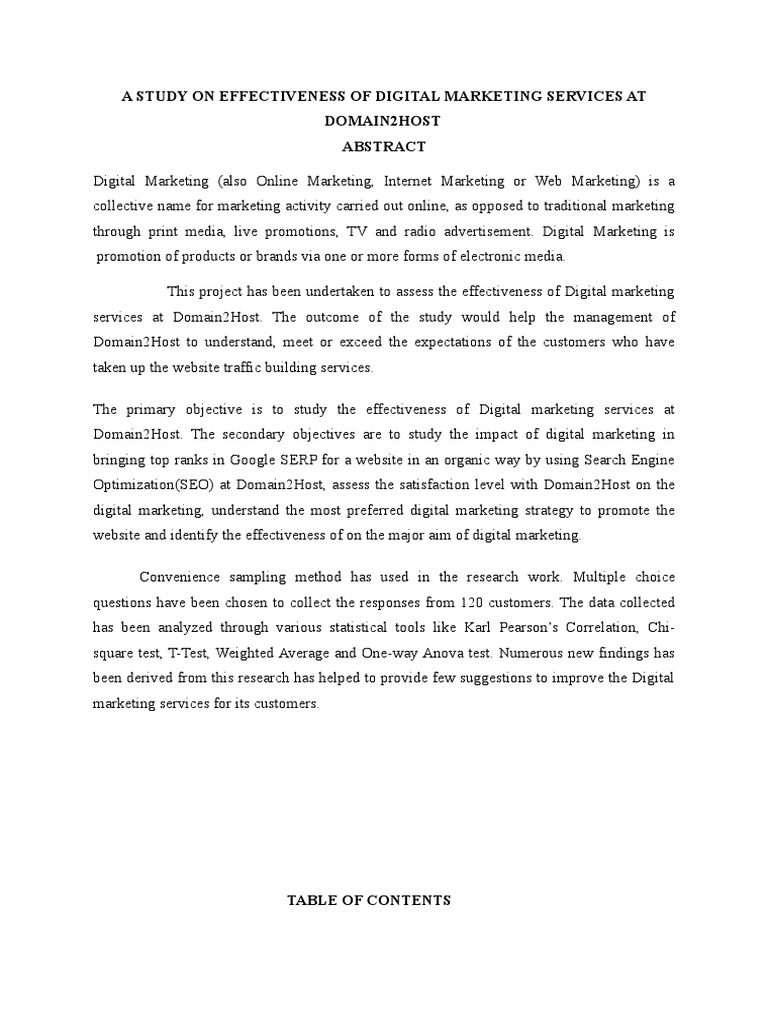 A STUDY ON EFFECTIVENESS OF DIGITAL MARKETING SERVICES AT DOMAIN2HOST

ABSTRACT

Digital Marketing (also Online Marketing, Internet Marketing or Web Marketing) is a collective name for marketing activity carried out online, as opposed to traditional marketing through print media, live promotions, TV and radio advertisement. Digital Marketing is promotion of products or brands via one or more forms of electronic media.

This project has been undertaken to assess the effectiveness of Digital marketing services at Domain2Host. The outcome of the study would help the management of Domain2Host to understand, meet or exceed the expectations of the customers who have taken up the website traffic building services.

The primary objective is to study the effectiveness of Digital marketing services at Domain2Host. The secondary objectives are to study the impact of digital marketing in bringing top ranks in Google SERP for a website in an organic way by using Search Engine Optimization(SEO) at Domain2Host, assess the satisfaction level with Domain2Host on the digital marketing, understand the most preferred digital marketing strategy to promote the website and identify the effectiveness of on the major aim of digital marketing.

Convenience sampling method has used in the research work. Multiple choice questions have been chosen to collect the responses from 120 customers. The data collected has been analyzed through various statistical tools like Karl Pearson's Correlation, Chi-square test, T-Test, Weighted Average and One-way Anova test. Numerous new findings has been derived from this research has helped to provide few suggestions to improve the Digital marketing services for its customers.

TABLE OF CONTENTS